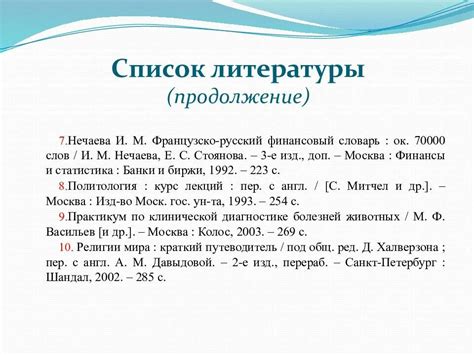 Список литературы
(продолжение)

7.Нечаева И. М. Французско-русский финансовый словарь : ок. 70000 слов / И. М. Нечаева, Е. С. Стоянова. – 3-е изд., доп. – Москва : Финансы и статистика : Банки и биржи, 1992. – 223 с.

8.Политология : курс лекций : пер. с англ. / [С. Митчел и др.]. – Москва : Изд-во Моск. гос. ун-та, 1993. – 254 с.

9.Практикум по клинической диагностике болезней животных / М. Ф. Васильев [и др.]. – Москва : Колос, 2003. – 269 с.

10. Религии мира : краткий путеводитель / под общ. ред. Д. Халверзона ; пер. с англ. А. М. Давыдовой. – 2-е изд., перераб. – Санкт-Петербург : Шандал, 2002. – 285 с.